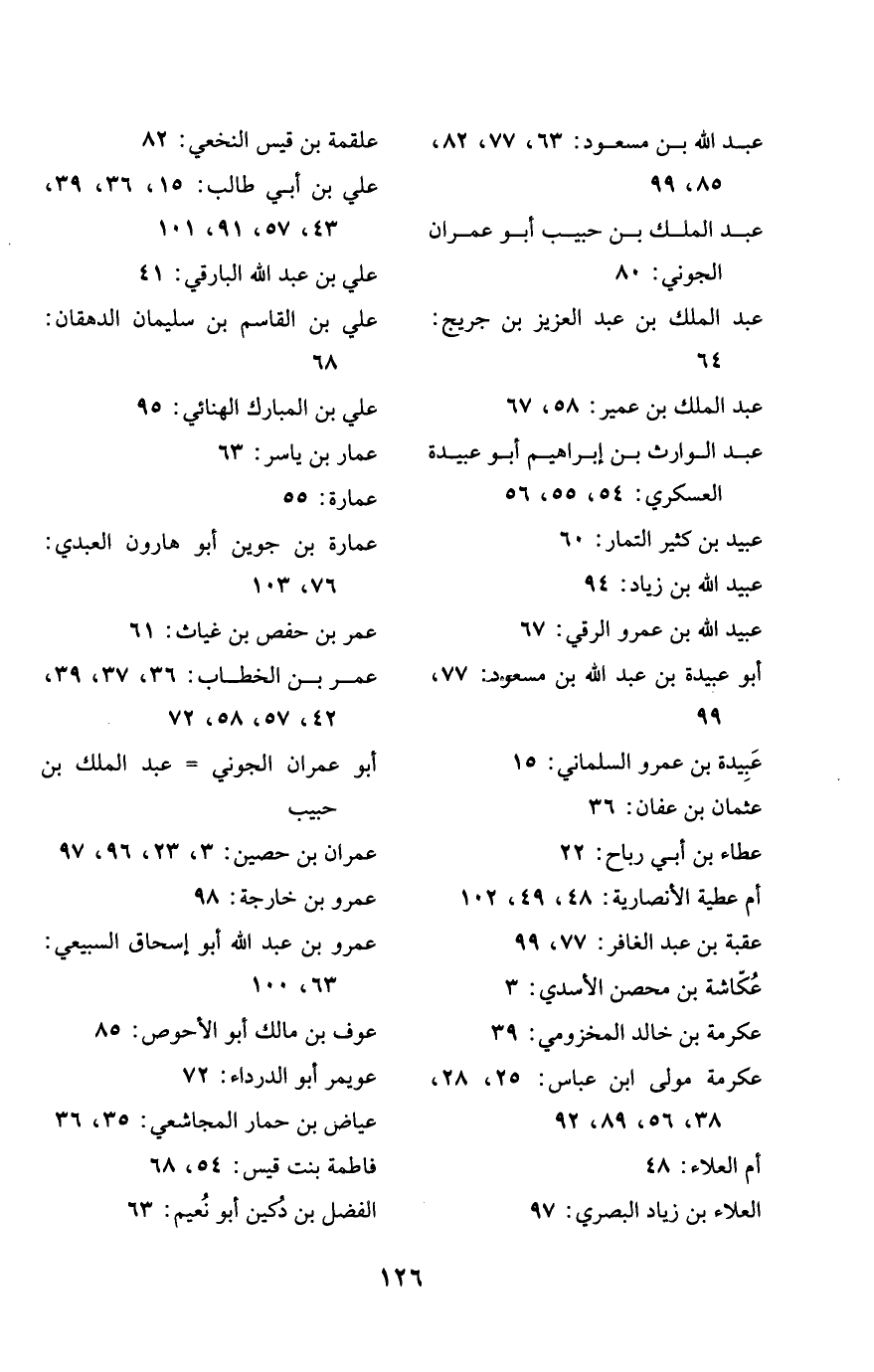 عبد الله بن مسعود: ٦٣، ٧٧، ٨٢، ٨٥، ٩٩
عبد الملك بن حبيب أبو عمران الجوني: ٨٠
عبد الملك بن عبد العزيز بن جريج: ٦٤
عبد الملك بن عمير: ٥٨، ٦٧
عبد الوارث بن إبراهيم أبو عبيدة العسكري: ٥٤، ٥٥، ٥٦
عبيد بن كثير التمار: ٦٠
عبيد الله بن زياد: ٩٤
عبيد الله بن عمرو الرقي: ٦٧
أبو عبيدة بن عبد الله بن مسعود: ٧٧، ٩٩
عَبِيدة بن عمرو السلماني: ١٥
عثمان بن عفان: ٣٦
عطاء بن أبي رباح: ٢٢
أم عطية الأنصارية: ٤٨، ٤٩، ١٠٢
عقبة بن عبد الغافر: ٧٧، ٩٩
عُكّاشة بن محصن الأسدي: ٣
عكرمة بن خالد المخزومي: ٣٩
عكرمة مولى ابن عباس: ٢٥، ٢٨، ٣٨، ٥٦، ٨٩، ٩٢
أم العلاء: ٤٨
العلاء بن زياد البصري: ٩٧

علقمة بن قيس النخعي: ٨٢
علي بن أبي طالب: ١٥، ٣٦، ٣٩، ٤٣، ٥٧، ٩١، ١٠١
علي بن عبد الله البارقي: ٤١
علي بن القاسم بن سليمان الدهقان: ٦٨
علي بن المبارك الهنائي: ٩٥
عمار بن ياسر: ٦٣
عمارة: ٥٥
عمارة بن جوين أبو هارون العبدي: ٧٦، ١٠٣
عمر بن حفص بن غياث: ٦١
عمر بن الخطاب: ٣٦، ٣٧، ٣٩، ٤٢، ٥٧، ٥٨، ٧٢
أبو عمران الجوني = عبد الملك بن حبيب
عمران بن حصين: ٣، ٢٣، ٩٦، ٩٧
عمرو بن خارجة: ٩٨
عمرو بن عبد الله أبو إسحاق السبيعي: ٦٣، ١٠٠
عوف بن مالك أبو الأحوص: ٨٥
عويمر أبو الدرداء: ٧٢
عياض بن حمار المجاشعي: ٣٥، ٣٦
فاطمة بنت قيس: ٥٤، ٦٨
الفضل بن دُكين أبو نُعيم: ٦٣

١٢٦